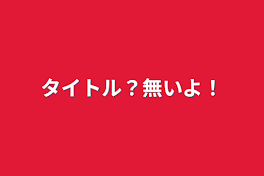 タイトル？無いよ！